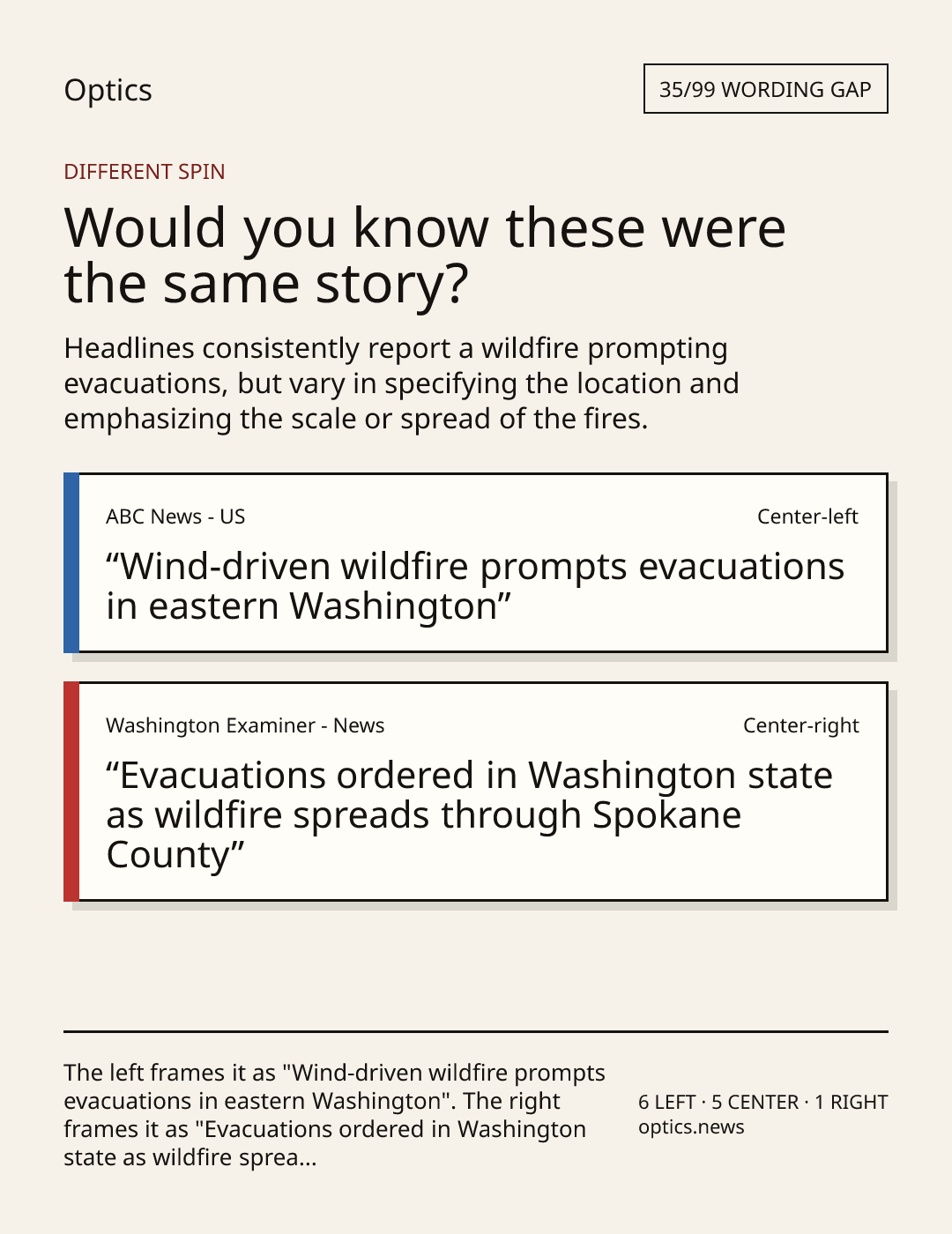 Optics

35/99 WORDING GAP

DIFFERENT SPIN

Would you know these were the same story?

Headlines consistently report a wildfire prompting evacuations, but vary in specifying the location and emphasizing the scale or spread of the fires.

ABC News - US

Center-left

"Wind-driven wildfire prompts evacuations in eastern Washington"

Washington Examiner - News

Center-right

"Evacuations ordered in Washington state as wildfire spreads through Spokane County"

The left frames it as "Wind-driven wildfire prompts evacuations in eastern Washington". The right frames it as "Evacuations ordered in Washington state as wildfire sprea...

6 LEFT · 5 CENTER · 1 RIGHT
optics.news